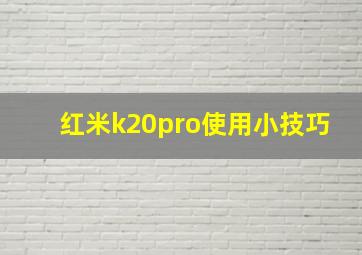 红米k20pro使用小技巧